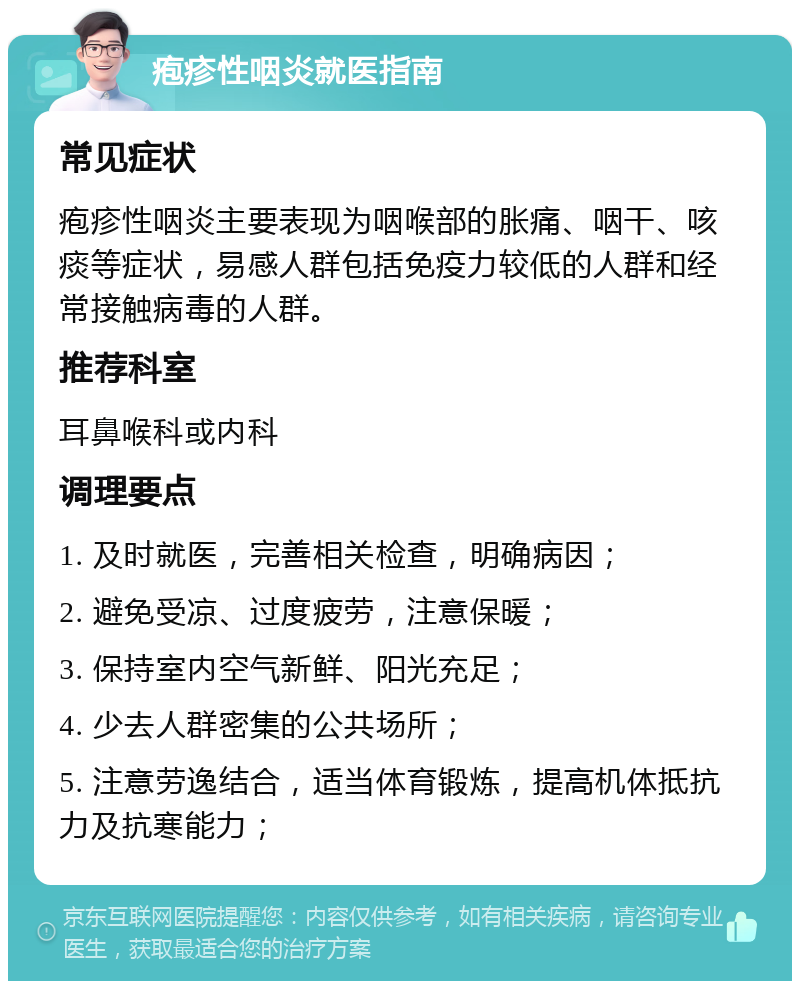 疱疹性咽炎就医指南

常见症状

疱疹性咽炎主要表现为咽喉部的胀痛、咽干、咳痰等症状，易感人群包括免疫力较低的人群和经常接触病毒的人群。

推荐科室

耳鼻喉科或内科

调理要点

1. 及时就医，完善相关检查，明确病因；

2. 避免受凉、过度疲劳，注意保暖；

3. 保持室内空气新鲜、阳光充足；

4. 少去人群密集的公共场所；

5. 注意劳逸结合，适当体育锻炼，提高机体抵抗力及抗寒能力；

京东互联网医院提醒您：内容仅供参考，如有相关疾病，请咨询专业医生，获取最适合您的治疗方案